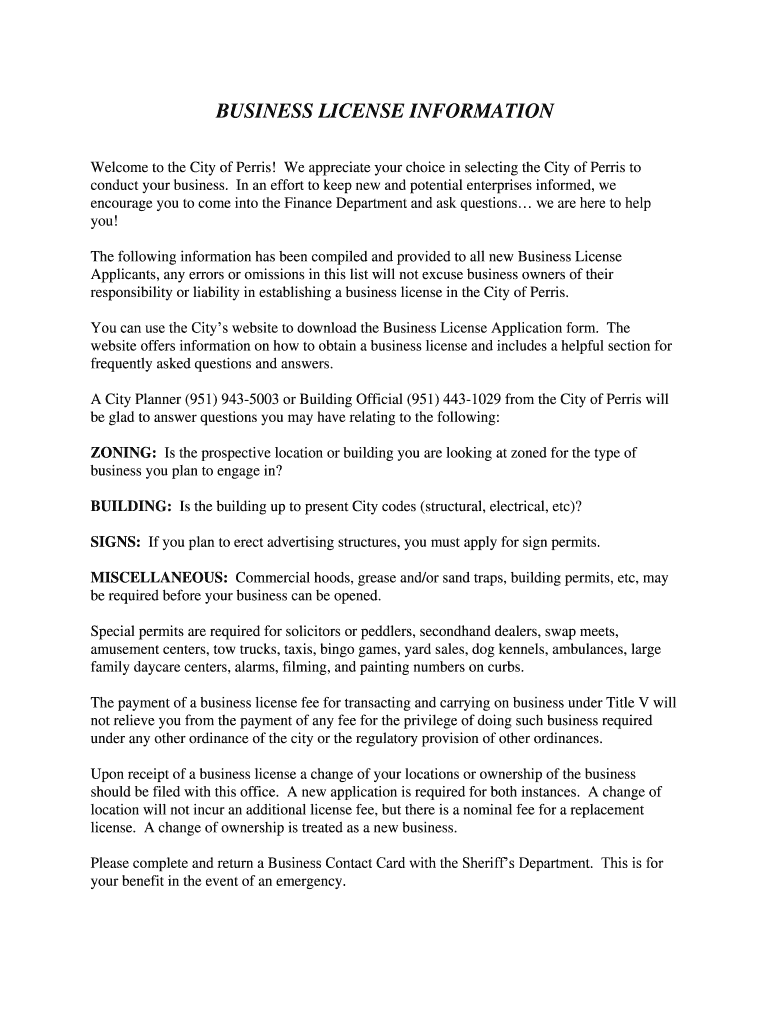 BUSINESS LICENSE INFORMATION

Welcome to the City of Perris! We appreciate your choice in selecting the City of Perris to conduct your business. In an effort to keep new and potential enterprises informed, we encourage you to come into the Finance Department and ask questions… we are here to help you!

The following information has been compiled and provided to all new Business License Applicants, any errors or omissions in this list will not excuse business owners of their responsibility or liability in establishing a business license in the City of Perris.

You can use the City's website to download the Business License Application form. The website offers information on how to obtain a business license and includes a helpful section for frequently asked questions and answers.

A City Planner (951) 943-5003 or Building Official (951) 443-1029 from the City of Perris will be glad to answer questions you may have relating to the following:

ZONING: Is the prospective location or building you are looking at zoned for the type of business you plan to engage in?

BUILDING: Is the building up to present City codes (structural, electrical, etc)?

SIGNS: If you plan to erect advertising structures, you must apply for sign permits.

MISCELLANEOUS: Commercial hoods, grease and/or sand traps, building permits, etc, may be required before your business can be opened.

Special permits are required for solicitors or peddlers, secondhand dealers, swap meets, amusement centers, tow trucks, taxis, bingo games, yard sales, dog kennels, ambulances, large family daycare centers, alarms, filming, and painting numbers on curbs.

The payment of a business license fee for transacting and carrying on business under Title V will not relieve you from the payment of any fee for the privilege of doing such business required under any other ordinance of the city or the regulatory provision of other ordinances.

Upon receipt of a business license a change of your locations or ownership of the business should be filed with this office. A new application is required for both instances. A change of location will not incur an additional license fee, but there is a nominal fee for a replacement license. A change of ownership is treated as a new business.

Please complete and return a Business Contact Card with the Sheriff's Department. This is for your benefit in the event of an emergency.